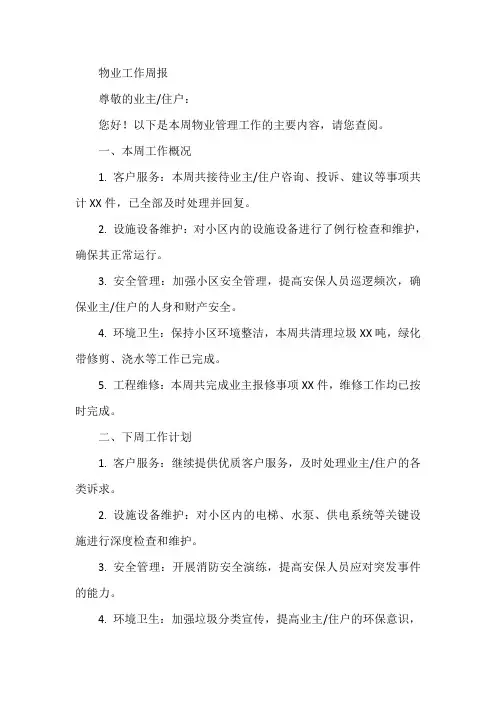 物业工作周报

尊敬的业主/住户：

您好！以下是本周物业管理工作的主要内容，请您查阅。

一、本周工作概况

1. 客户服务：本周共接待业主/住户咨询、投诉、建议等事项共计 XX 件，已全部及时处理并回复。

2. 设施设备维护：对小区内的设施设备进行了例行检查和维护，确保其正常运行。

3. 安全管理：加强小区安全管理，提高安保人员巡逻频次，确保业主/住户的人身和财产安全。

4. 环境卫生：保持小区环境整洁，本周共清理垃圾 XX 吨，绿化带修剪、浇水等工作已完成。

5. 工程维修：本周共完成业主报修事项 XX 件，维修工作均已按时完成。

二、下周工作计划

1. 客户服务：继续提供优质客户服务，及时处理业主/住户的各类诉求。

2. 设施设备维护：对小区内的电梯、水泵、供电系统等关键设施进行深度检查和维护。

3. 安全管理：开展消防安全演练，提高安保人员应对突发事件的能力。

4. 环境卫生：加强垃圾分类宣传，提高业主/住户的环保意识，